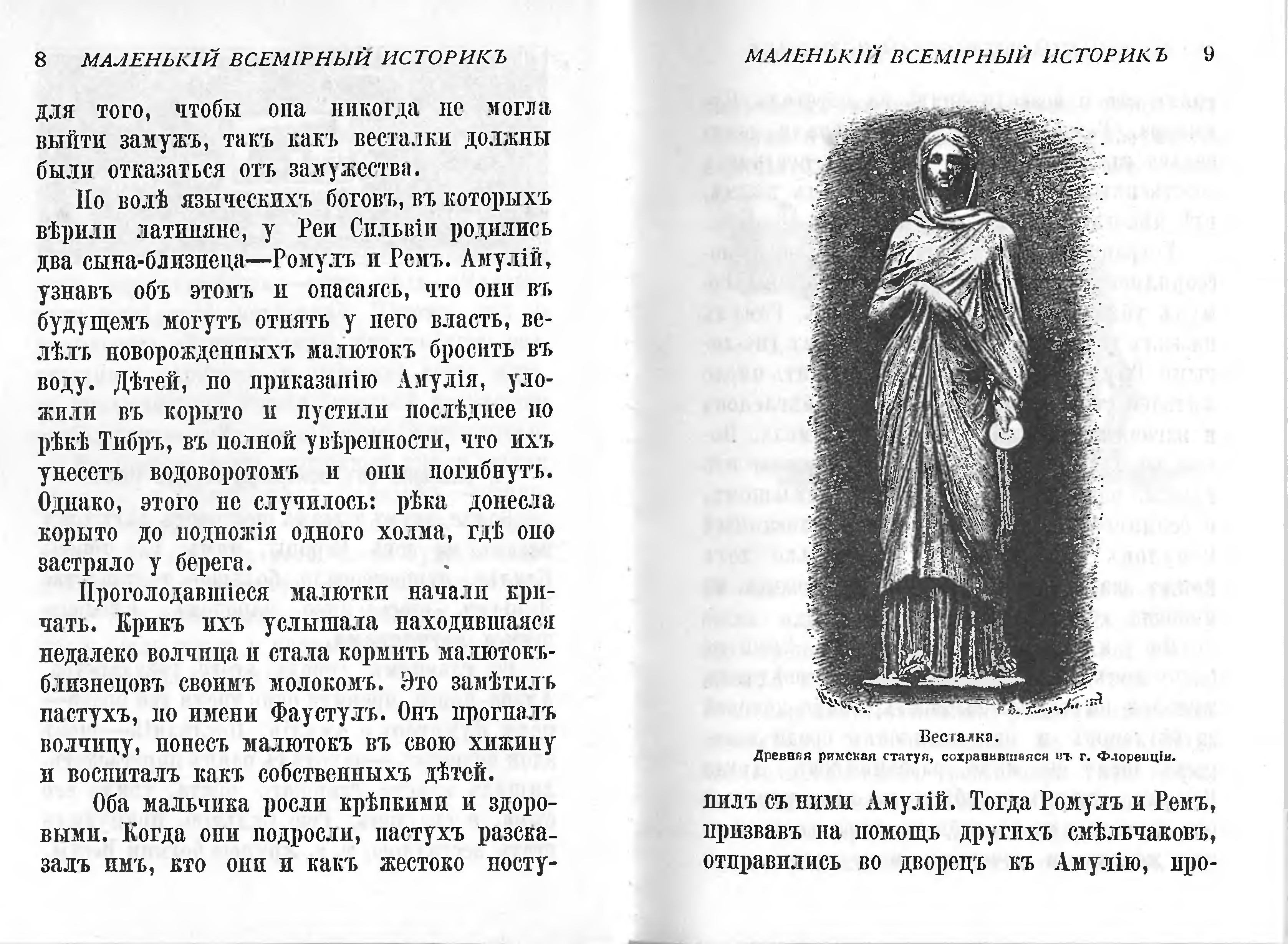 8 МАЛЕНЬКІЙ ВСЕМІРНЫЙ ИСТОРИКЪ

для того, чтобы она никогда не могла выйти замужъ, такъ какъ весталки должны были отказаться отъ замужества.

По волѣ языческихъ боговъ, въ которыхъ вѣрили латиняне, у Реи Сильвіи родились два сына-близнеца—Ромулъ и Ремъ. Амулій, узнавъ объ этомъ и опасаясь, что они въ будущемъ могутъ отнять у него власть, велѣлъ новорожденныхъ малютокъ бросить въ воду. Дѣтей, по приказанію Амулія, уложили въ корыто и пустили послѣднее по рѣкѣ Тибръ, въ полной увѣренности, что ихъ унесетъ водоворотомъ и они погибнутъ. Однако, этого не случилось: рѣка донесла корыто до подножія одного холма, гдѣ оно застряло у берега.

Проголодавшіеся малютки начали кричать. Крикъ ихъ услышала находившаяся недалеко волчица и стала кормить малютокъ-близнецовъ своимъ молокомъ. Это замѣтилъ пастухъ, по имени Фаустулъ. Онъ прогналъ волчицу, понесъ малютокъ въ свою хижину и воспиталъ какъ собственныхъ дѣтей.

Оба мальчика росли крѣпкими и здоровыми. Когда они подросли, пастухъ разсказалъ имъ, кто они и какъ жестоко посту-

МАЛЕНЬКІЙ ВСЕМІРНЫЙ ИСТОРИКЪ 9

Весталка.
Древняя римская статуя, сохранившаяся въ г. Флоренціи.

пилъ съ ними Амулій. Тогда Ромулъ и Ремъ, призвавъ на помощь другихъ смѣльчаковъ, отправились во дворецъ къ Амулію, про-